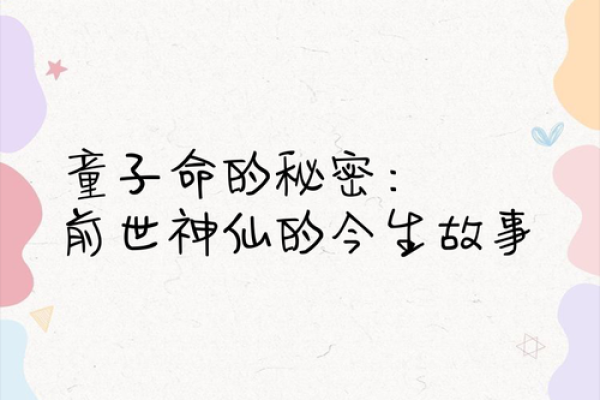 童子命的秘密：
前世神仙的今生故事